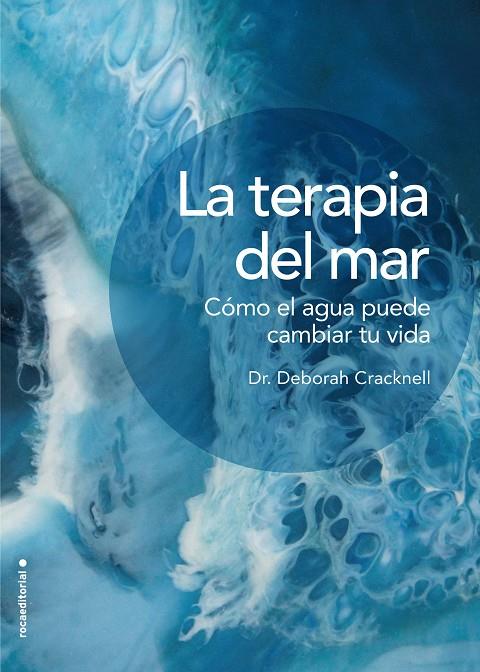 La terapia del mar

Cómo el agua puede cambiar tu vida

Dr. Deborah Cracknell

rocaeditorial